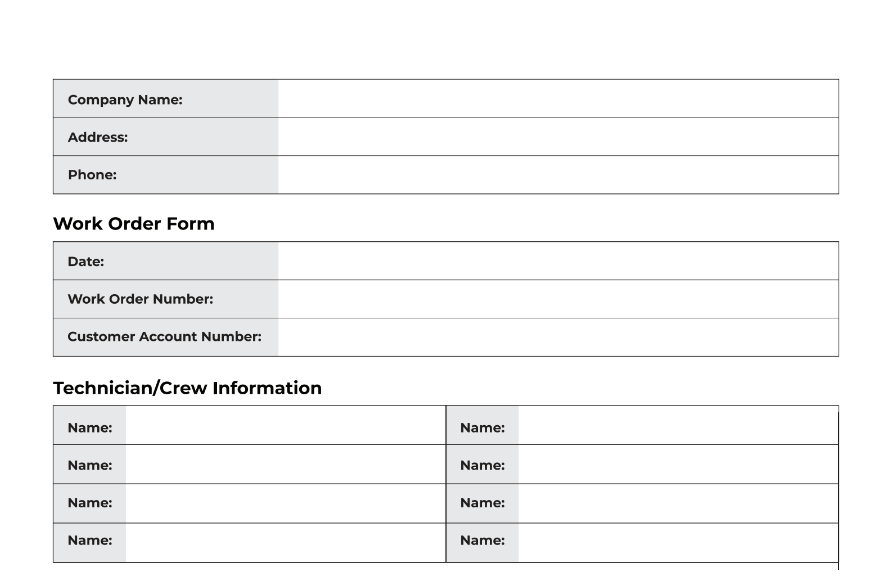 | Company Name: | |
|---|---|
| Address: | |
| Phone: | |

Work Order Form

| Date: | |
|---|---|
| Work Order Number: | |
| Customer Account Number: | |

Technician/Crew Information

| Name: | | Name: | |
|---|---|---|---|
| Name: | | Name: | |
| Name: | | Name: | |
| Name: | | Name: | |